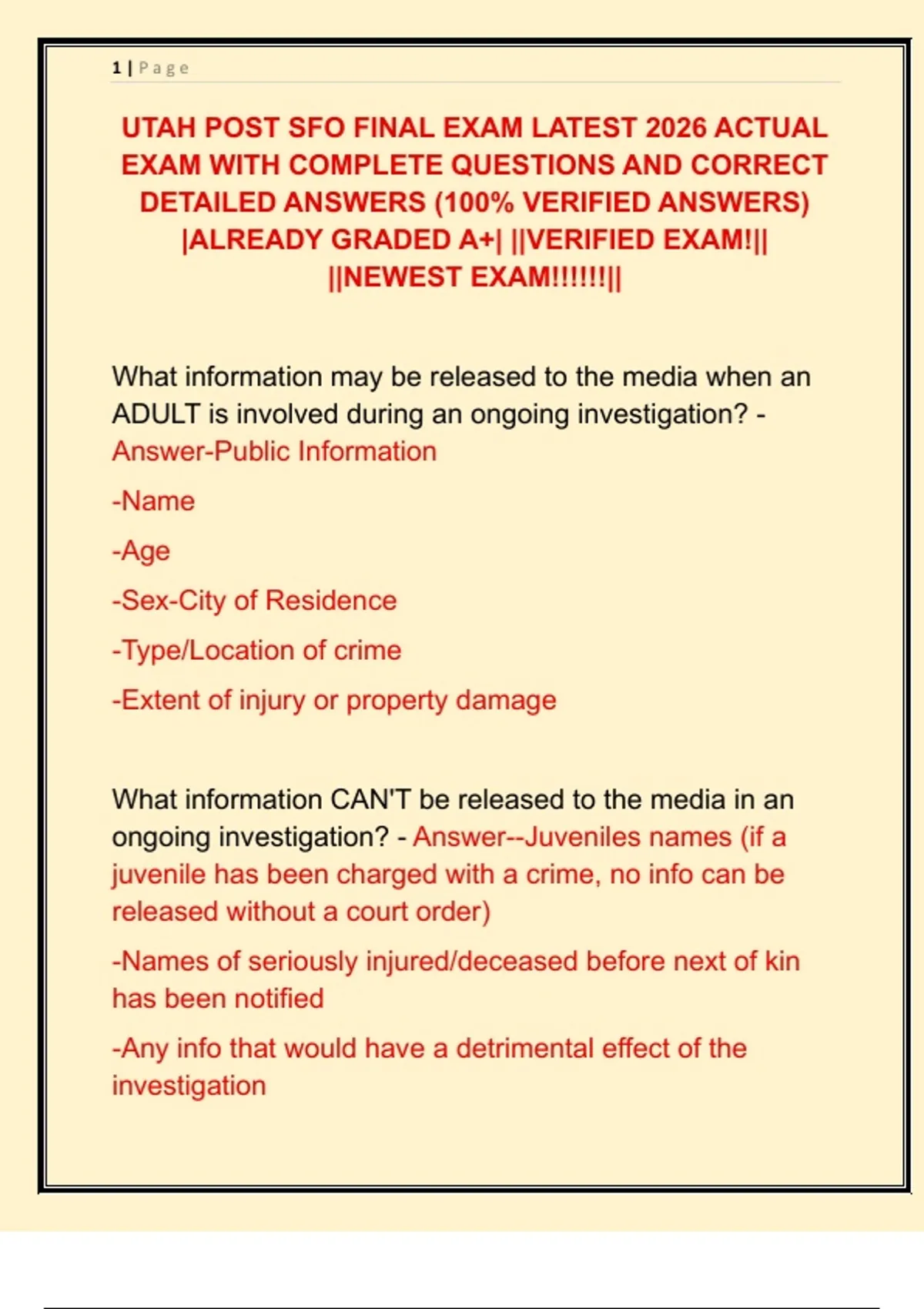 1 | Page

UTAH POST SFO FINAL EXAM LATEST 2026 ACTUAL EXAM WITH COMPLETE QUESTIONS AND CORRECT DETAILED ANSWERS (100% VERIFIED ANSWERS) |ALREADY GRADED A+| ||VERIFIED EXAM!|| ||NEWEST EXAM!!!!!!||

What information may be released to the media when an ADULT is involved during an ongoing investigation? - Answer-Public Information

-Name

-Age

-Sex-City of Residence

-Type/Location of crime

-Extent of injury or property damage

What information CAN'T be released to the media in an ongoing investigation? - Answer--Juveniles names (if a juvenile has been charged with a crime, no info can be released without a court order)

-Names of seriously injured/deceased before next of kin has been notified

-Any info that would have a detrimental effect of the investigation